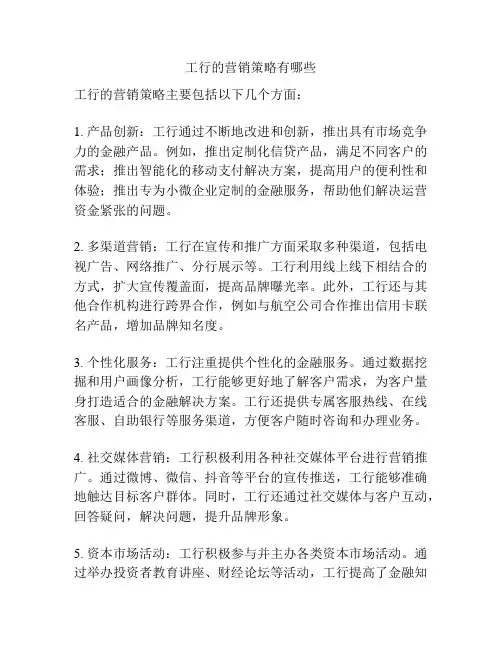 工行的营销策略有哪些

工行的营销策略主要包括以下几个方面：

1. 产品创新：工行通过不断地改进和创新，推出具有市场竞争力的金融产品。例如，推出定制化信贷产品，满足不同客户的需求；推出智能化的移动支付解决方案，提高用户的便利性和体验；推出专为小微企业定制的金融服务，帮助他们解决运营资金紧张的问题。

2. 多渠道营销：工行在宣传和推广方面采取多种渠道，包括电视广告、网络推广、分行展示等。工行利用线上线下相结合的方式，扩大宣传覆盖面，提高品牌曝光率。此外，工行还与其他合作机构进行跨界合作，例如与航空公司合作推出信用卡联名产品，增加品牌知名度。

3. 个性化服务：工行注重提供个性化的金融服务。通过数据挖掘和用户画像分析，工行能够更好地了解客户需求，为客户量身打造适合的金融解决方案。工行还提供专属客服热线、在线客服、自助银行等服务渠道，方便客户随时咨询和办理业务。

4. 社交媒体营销：工行积极利用各种社交媒体平台进行营销推广。通过微博、微信、抖音等平台的宣传推送，工行能够准确地触达目标客户群体。同时，工行还通过社交媒体与客户互动，回答疑问，解决问题，提升品牌形象。

5. 资本市场活动：工行积极参与并主办各类资本市场活动。通过举办投资者教育讲座、财经论坛等活动，工行提高了金融知